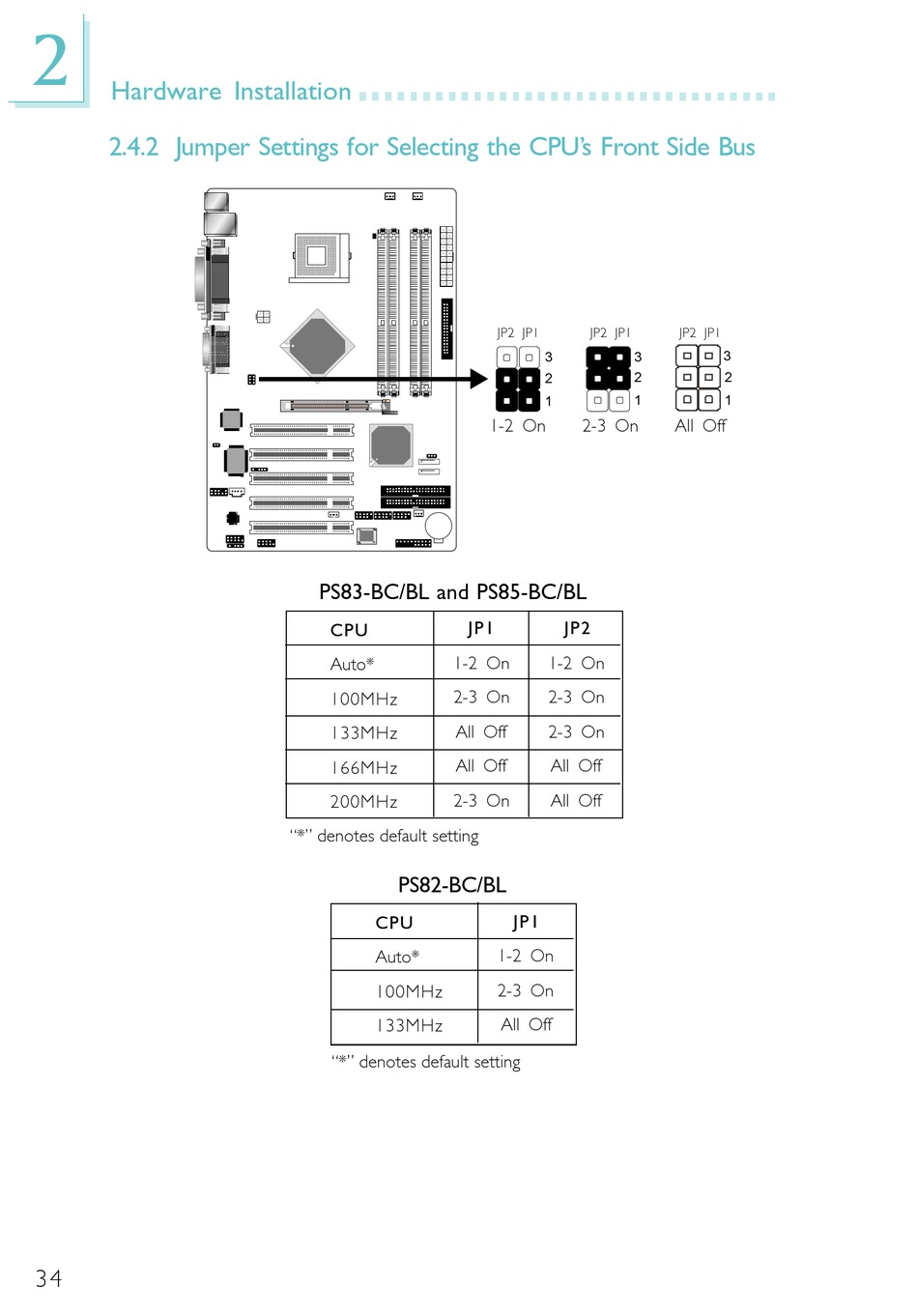 2

Hardware Installation

2.4.2 Jumper Settings for Selecting the CPU's Front Side Bus

JP2 JP1
3
2
1
1-2 On

JP2 JP1
3
2
1
2-3 On

JP2 JP1
3
2
1
All Off

PS83-BC/BL and PS85-BC/BL

| CPU | JP1 | JP2 |
|---|---|---|
| Auto* | 1-2 On | 1-2 On |
| 100MHz | 2-3 On | 2-3 On |
| 133MHz | All Off | 2-3 On |
| 166MHz | All Off | All Off |
| 200MHz | 2-3 On | All Off |

"*" denotes default setting

PS82-BC/BL

| CPU | JP1 |
|---|---|
| Auto* | 1-2 On |
| 100MHz | 2-3 On |
| 133MHz | All Off |

"*" denotes default setting

34